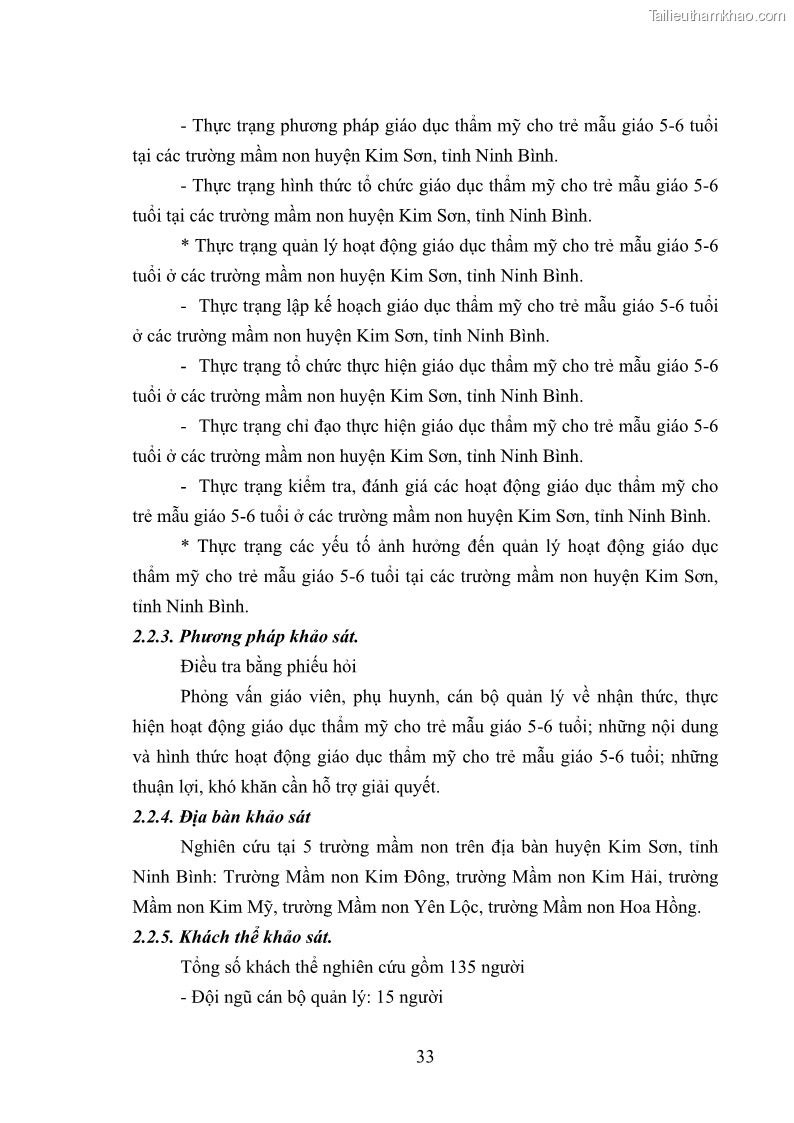 Tailieuthamkhao.com

- Thực trạng phương pháp giáo dục thẩm mỹ cho trẻ mẫu giáo 5-6 tuổi tại các trường mầm non huyện Kim Sơn, tỉnh Ninh Bình.

- Thực trạng hình thức tổ chức giáo dục thẩm mỹ cho trẻ mẫu giáo 5-6 tuổi tại các trường mầm non huyện Kim Sơn, tỉnh Ninh Bình.

* Thực trạng quản lý hoạt động giáo dục thẩm mỹ cho trẻ mẫu giáo 5-6 tuổi ở các trường mầm non huyện Kim Sơn, tỉnh Ninh Bình.

- Thực trạng lập kế hoạch giáo dục thẩm mỹ cho trẻ mẫu giáo 5-6 tuổi ở các trường mầm non huyện Kim Sơn, tỉnh Ninh Bình.

- Thực trạng tổ chức thực hiện giáo dục thẩm mỹ cho trẻ mẫu giáo 5-6 tuổi ở các trường mầm non huyện Kim Sơn, tỉnh Ninh Bình.

- Thực trạng chỉ đạo thực hiện giáo dục thẩm mỹ cho trẻ mẫu giáo 5-6 tuổi ở các trường mầm non huyện Kim Sơn, tỉnh Ninh Bình.

- Thực trạng kiểm tra, đánh giá các hoạt động giáo dục thẩm mỹ cho trẻ mẫu giáo 5-6 tuổi ở các trường mầm non huyện Kim Sơn, tỉnh Ninh Bình.

* Thực trạng các yếu tố ảnh hưởng đến quản lý hoạt động giáo dục thẩm mỹ cho trẻ mẫu giáo 5-6 tuổi tại các trường mầm non huyện Kim Sơn, tỉnh Ninh Bình.

2.2.3. Phương pháp khảo sát.

Điều tra bằng phiếu hỏi

Phỏng vấn giáo viên, phụ huynh, cán bộ quản lý về nhận thức, thực hiện hoạt động giáo dục thẩm mỹ cho trẻ mẫu giáo 5-6 tuổi; những nội dung và hình thức hoạt động giáo dục thẩm mỹ cho trẻ mẫu giáo 5-6 tuổi; những thuận lợi, khó khăn cần hỗ trợ giải quyết.

2.2.4. Địa bàn khảo sát

Nghiên cứu tại 5 trường mầm non trên địa bàn huyện Kim Sơn, tỉnh Ninh Bình: Trường Mầm non Kim Đông, trường Mầm non Kim Hải, trường Mầm non Kim Mỹ, trường Mầm non Yên Lộc, trường Mầm non Hoa Hồng.

2.2.5. Khách thể khảo sát.

Tổng số khách thể nghiên cứu gồm 135 người

- Đội ngũ cán bộ quản lý: 15 người

33